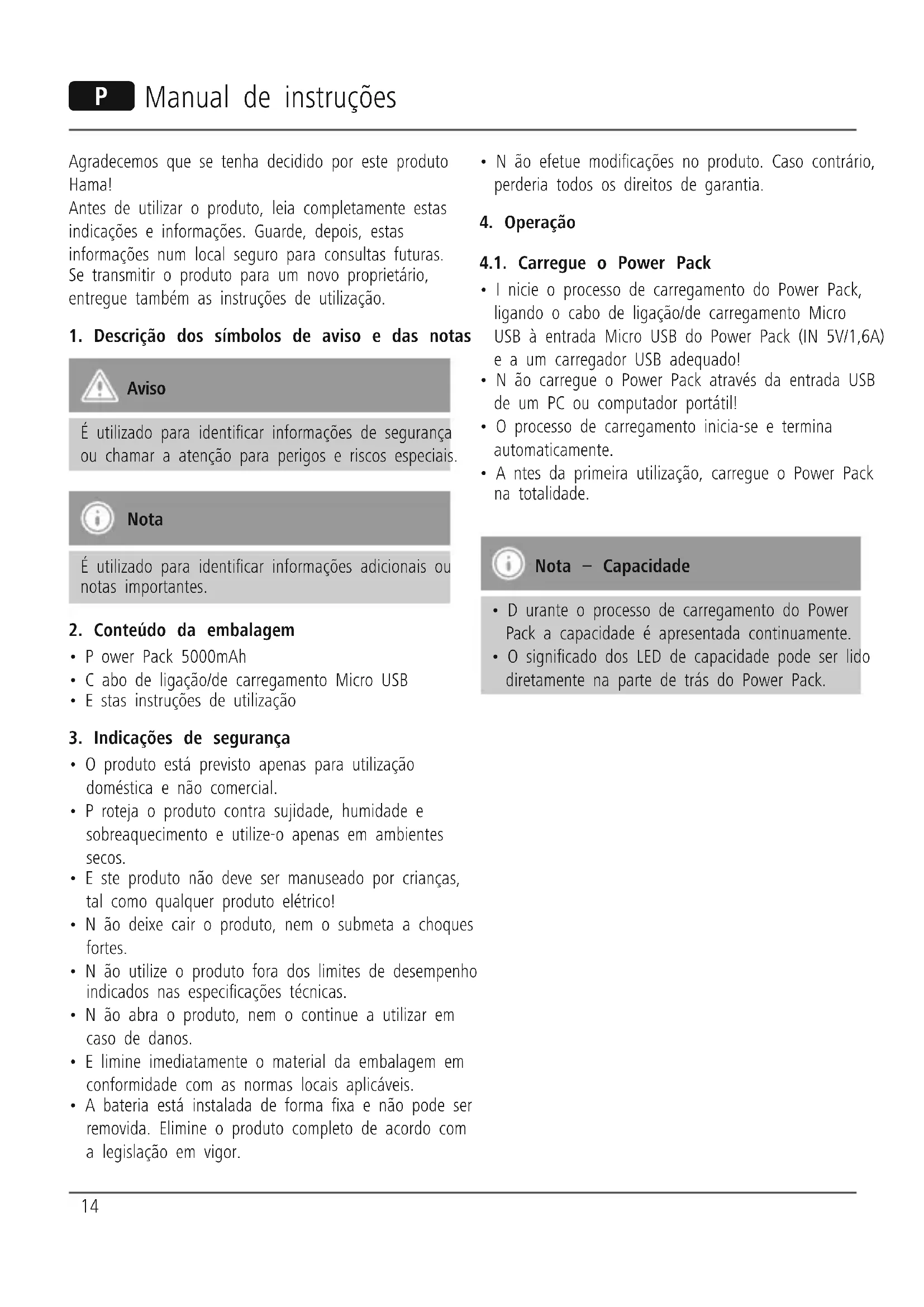 P Manual de instruções

Agradecemos que se tenha decidido por este produto Hama!
Antes de utilizar o produto, leia completamente estas indicações e informações. Guarde, depois, estas informações num local seguro para consultas futuras. Se transmitir o produto para um novo proprietário, entregue também as instruções de utilização.

1. Descrição dos símbolos de aviso e das notas

Aviso

É utilizado para identificar informações de segurança ou chamar a atenção para perigos e riscos especiais.

Nota

É utilizado para identificar informações adicionais ou notas importantes.

2. Conteúdo da embalagem
• P ower Pack 5000mAh
• C abo de ligação/de carregamento Micro USB
• E stas instruções de utilização

3. Indicações de segurança
• O produto está previsto apenas para utilização doméstica e não comercial.
• P roteja o produto contra sujidade, humidade e sobreaquecimento e utilize-o apenas em ambientes secos.
• E ste produto não deve ser manuseado por crianças, tal como qualquer produto elétrico!
• N ão deixe cair o produto, nem o submeta a choques fortes.
• N ão utilize o produto fora dos limites de desempenho indicados nas especificações técnicas.
• N ão abra o produto, nem o continue a utilizar em caso de danos.
• E limine imediatamente o material da embalagem em conformidade com as normas locais aplicáveis.
• A bateria está instalada de forma fixa e não pode ser removida. Elimine o produto completo de acordo com a legislação em vigor.
• N ão efetue modificações no produto. Caso contrário, perderia todos os direitos de garantia.

4. Operação

4.1. Carregue o Power Pack
• I nicie o processo de carregamento do Power Pack, ligando o cabo de ligação/de carregamento Micro USB à entrada Micro USB do Power Pack (IN 5V/1,6A) e a um carregador USB adequado!
• N ão carregue o Power Pack através da entrada USB de um PC ou computador portátil!
• O processo de carregamento inicia-se e termina automaticamente.
• A ntes da primeira utilização, carregue o Power Pack na totalidade.

Nota – Capacidade

• D urante o processo de carregamento do Power Pack a capacidade é apresentada continuamente.
• O significado dos LED de capacidade pode ser lido diretamente na parte de trás do Power Pack.

14